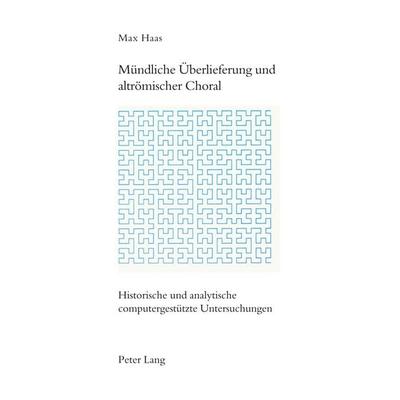 Max Haas

Mündliche Überlieferung und altrömischer Choral

Historische und analytische computergestützte Untersuchungen

Peter Lang